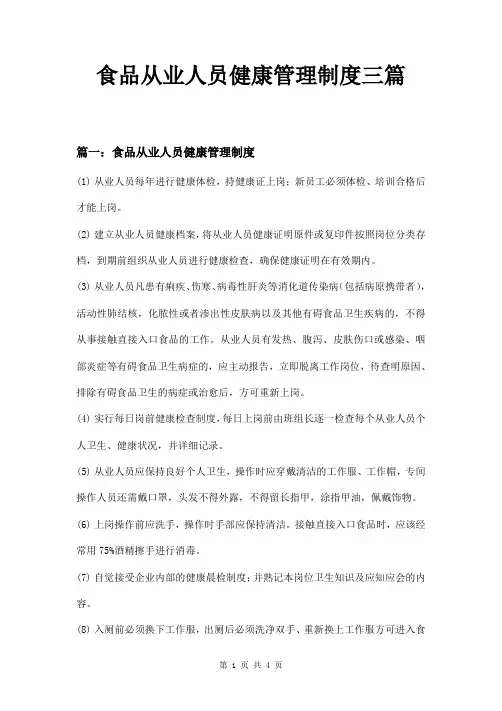 食品从业人员健康管理制度三篇

篇一：食品从业人员健康管理制度

(1) 从业人员每年进行健康体检，持健康证上岗；新员工必须体检、培训合格后才能上岗。

(2) 建立从业人员健康档案，将从业人员健康证明原件或复印件按照岗位分类存档，到期前组织从业人员进行健康检查，确保健康证明在有效期内。

(3) 从业人员凡患有痢疾、伤寒、病毒性肝炎等消化道传染病(包括病原携带者)，活动性肺结核，化脓性或者渗出性皮肤病以及其他有碍食品卫生疾病的，不得从事接触直接入口食品的工作。从业人员有发热、腹泻、皮肤伤口或感染、咽部炎症等有碍食品卫生病症的，应主动报告，立即脱离工作岗位，待查明原因、排除有碍食品卫生的病症或治愈后，方可重新上岗。

(4) 实行每日岗前健康检查制度，每日上岗前由班组长逐一检查每个从业人员个人卫生、健康状况，并详细记录。

(5) 从业人员应保持良好个人卫生，操作时应穿戴清洁的工作服、工作帽，专间操作人员还需戴口罩，头发不得外露，不得留长指甲，涂指甲油，佩戴饰物。

(6) 上岗操作前应洗手，操作时手部应保持清洁。接触直接入口食品时，应该经常用 75%酒精擦手进行消毒。

(7) 自觉接受企业内部的健康晨检制度；并熟记本岗位卫生知识及应知应会的内容。

(8) 入厕前必须换下工作服，出厕后必须洗净双手、重新换上工作服方可进入食

第 1 页 共 4 页